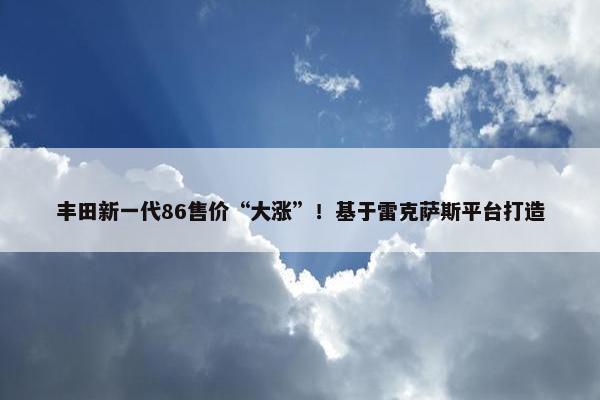 丰田新一代86售价“大涨”！基于雷克萨斯平台打造